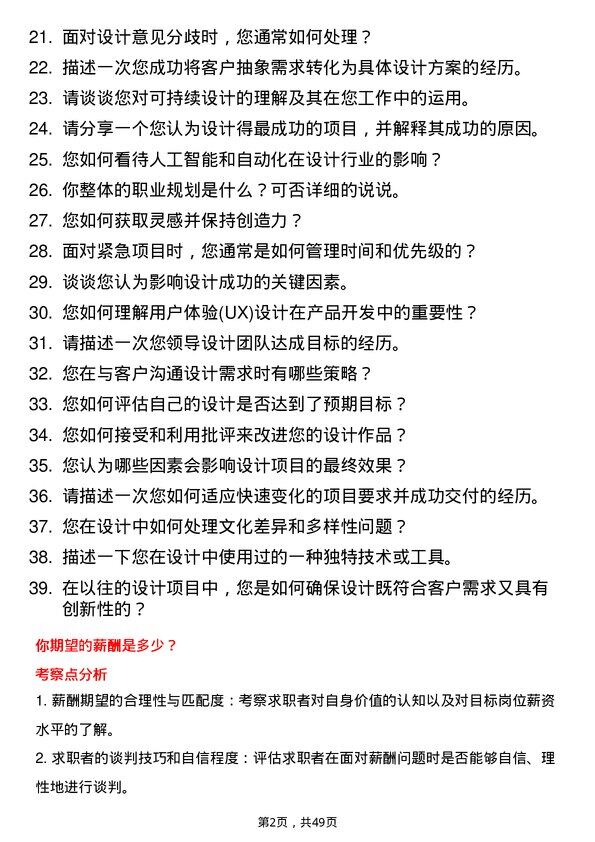 21. 面对设计意见分歧时，您通常如何处理？

22. 描述一次您成功将客户抽象需求转化为具体设计方案的经历。

23. 请谈谈您对可持续设计的理解及其在您工作中的运用。

24. 请分享一个您认为设计得最成功的项目，并解释其成功的原因。

25. 您如何看待人工智能和自动化在设计行业的影响？

26. 你整体的职业规划是什么？可否详细的说说。

27. 您如何获取灵感并保持创造力？

28. 面对紧急项目时，您通常是如何管理时间和优先级的？

29. 谈谈您认为影响设计成功的关键因素。

30. 您如何理解用户体验(UX)设计在产品开发中的重要性？

31. 请描述一次您领导设计团队达成目标的经历。

32. 您在与客户沟通设计需求时有哪些策略？

33. 您如何评估自己的设计是否达到了预期目标？

34. 您如何接受和利用批评来改进您的设计作品？

35. 您认为哪些因素会影响设计项目的最终效果？

36. 请描述一次您如何适应快速变化的项目要求并成功交付的经历。

37. 您在设计中如何处理文化差异和多样性问题？

38. 描述一下您在设计中使用过的一种独特技术或工具。

39. 在以往的设计项目中，您是如何确保设计既符合客户需求又具有创新性的？

你期望的薪酬是多少？

考察点分析

1. 薪酬期望的合理性与匹配度：考察求职者对自身价值的认知以及对目标岗位薪资水平的了解。

2. 求职者的谈判技巧和自信程度：评估求职者在面对薪酬问题时是否能够自信、理性地进行谈判。

第2页，共49页